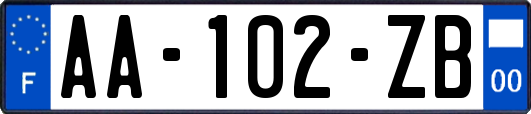 F

AA-102-ZB

00